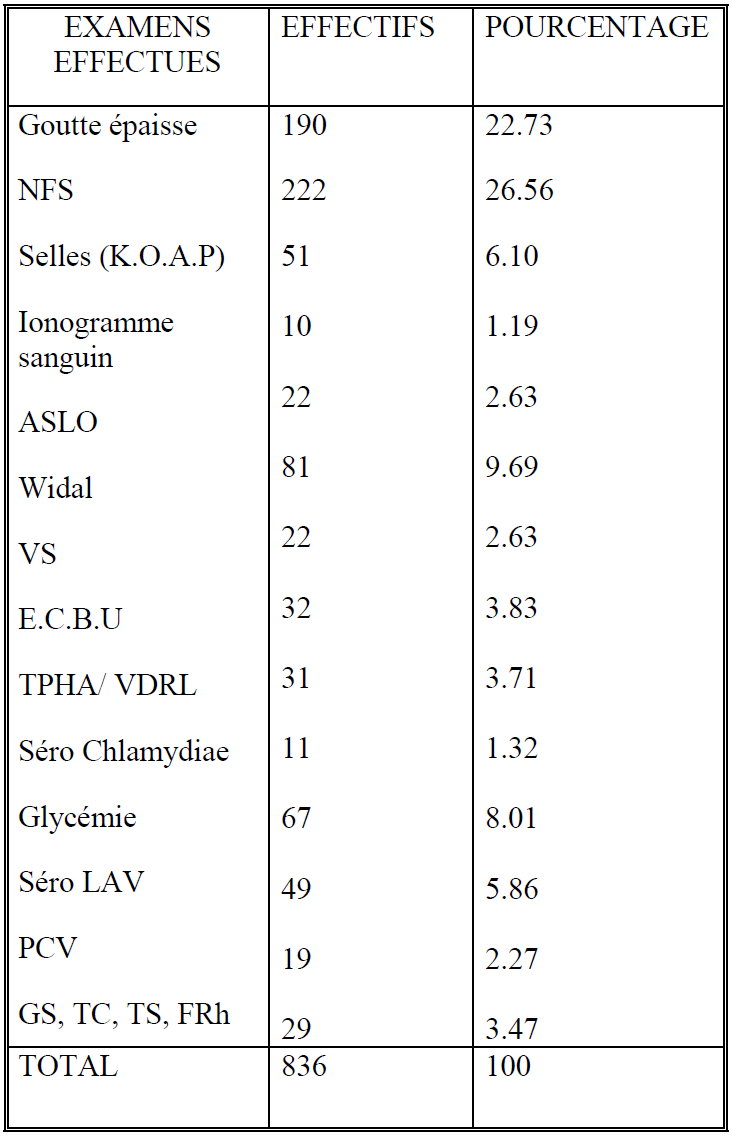 | EXAMENS EFFECTUES | EFFECTIFS | POURCENTAGE |
|---|---|---|
| Goutte épaisse | 190 | 22.73 |
| NFS | 222 | 26.56 |
| Selles (K.O.A.P) | 51 | 6.10 |
| Ionogramme sanguin | 10 | 1.19 |
| ASLO | 22 | 2.63 |
| Widal | 81 | 9.69 |
| VS | 22 | 2.63 |
| E.C.B.U | 32 | 3.83 |
| TPHA/ VDRL | 31 | 3.71 |
| Séro Chlamydiae | 11 | 1.32 |
| Glycémie | 67 | 8.01 |
| Séro LAV | 49 | 5.86 |
| PCV | 19 | 2.27 |
| GS, TC, TS, FRh | 29 | 3.47 |
| TOTAL | 836 | 100 |